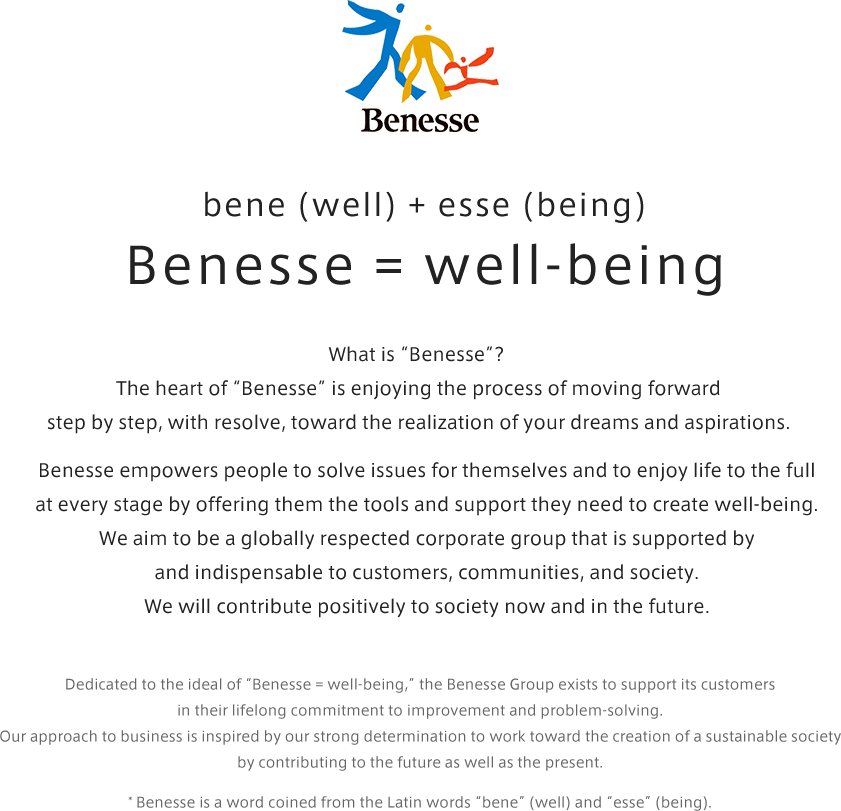 Benesse

bene (well) + esse (being)
Benesse = well-being

What is “Benesse”?
The heart of “Benesse” is enjoying the process of moving forward step by step, with resolve, toward the realization of your dreams and aspirations.

Benesse empowers people to solve issues for themselves and to enjoy life to the full at every stage by offering them the tools and support they need to create well-being.
We aim to be a globally respected corporate group that is supported by and indispensable to customers, communities, and society.
We will contribute positively to society now and in the future.

Dedicated to the ideal of “Benesse = well-being,” the Benesse Group exists to support its customers in their lifelong commitment to improvement and problem-solving.
Our approach to business is inspired by our strong determination to work toward the creation of a sustainable society by contributing to the future as well as the present.

* Benesse is a word coined from the Latin words “bene” (well) and “esse” (being).